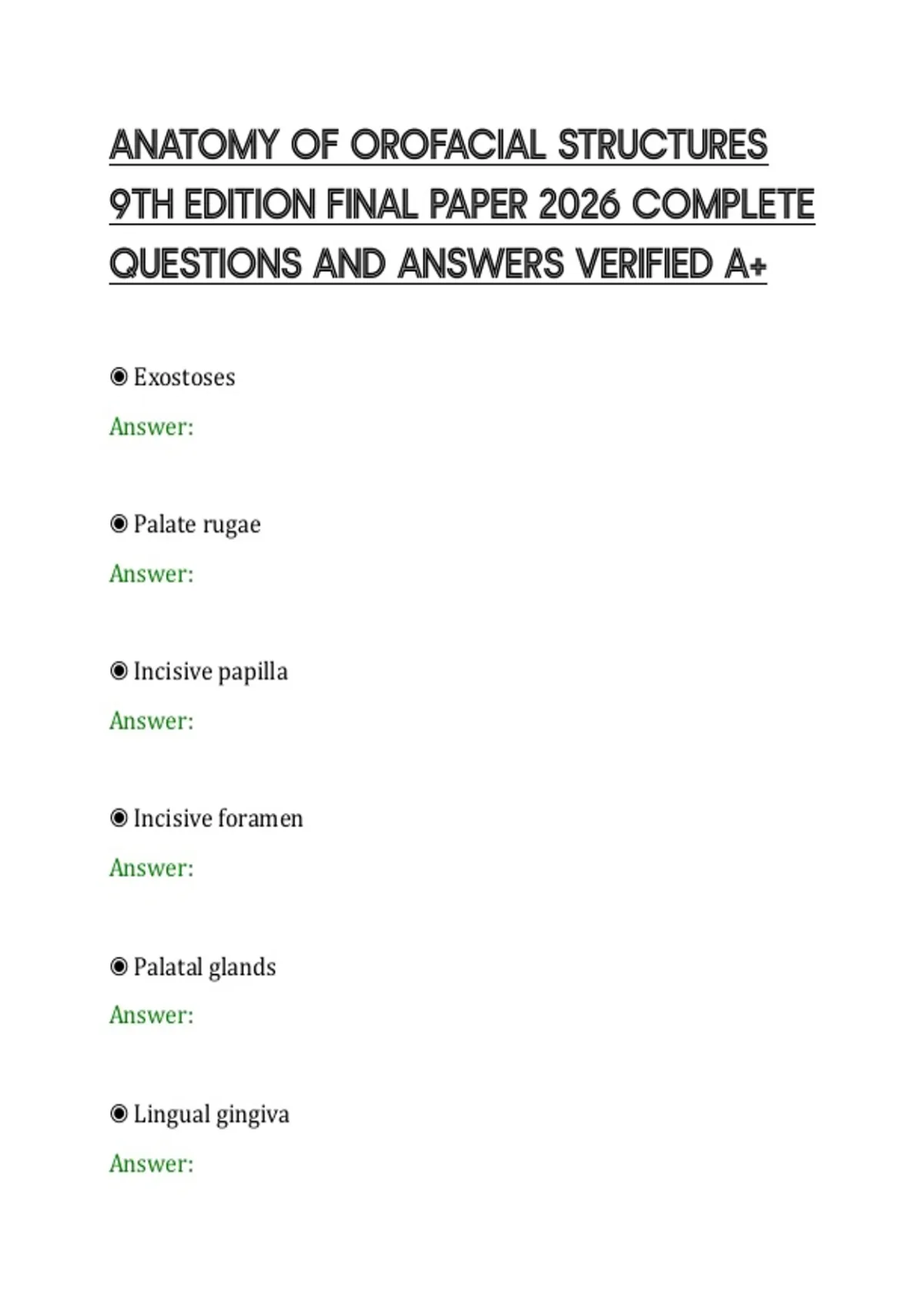 ANATOMY OF OROFACIAL STRUCTURES 9TH EDITION FINAL PAPER 2026 COMPLETE QUESTIONS AND ANSWERS VERIFIED A+

◉ Exostoses

Answer:

◉ Palate rugae

Answer:

◉ Incisive papilla

Answer:

◉ Incisive foramen

Answer:

◉ Palatal glands

Answer:

◉ Lingual gingiva

Answer: